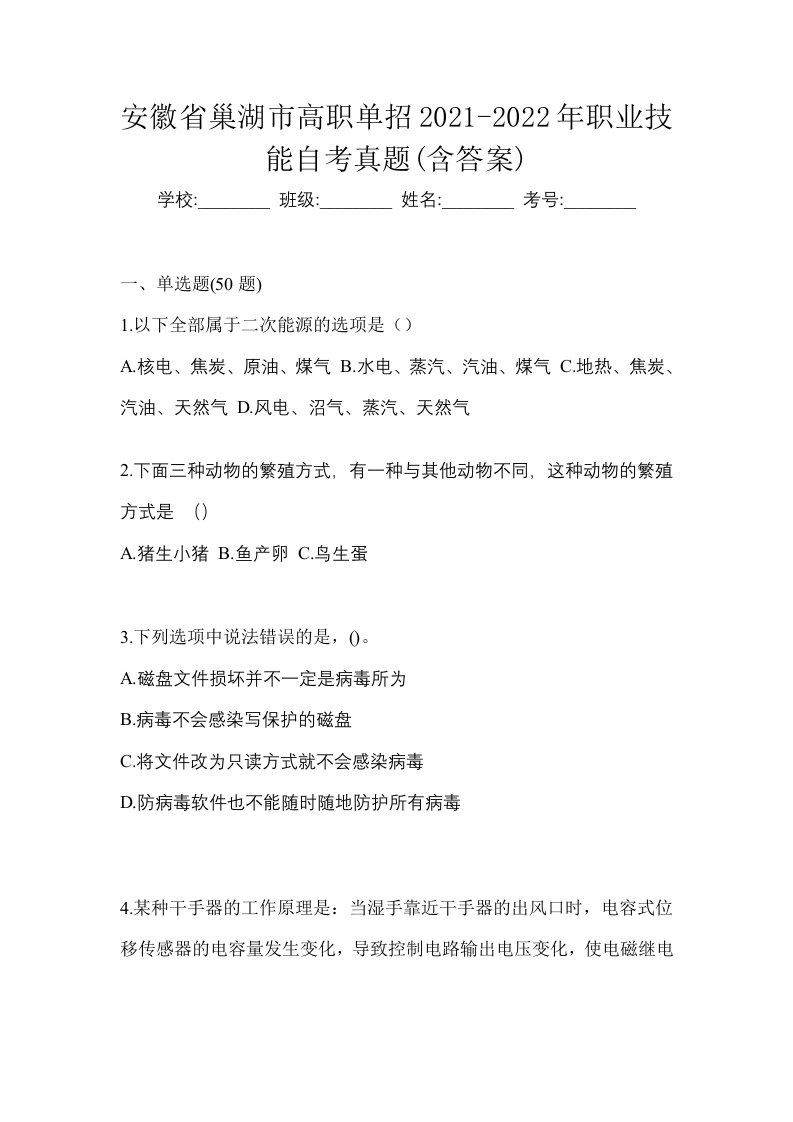 安徽省巢湖市高职单招2021-2022年职业技能自考真题(含答案)

学校:________ 班级:________ 姓名:________ 考号:________

一、单选题(50 题)

1.以下全部属于二次能源的选项是（）

A.核电、焦炭、原油、煤气 B.水电、蒸汽、汽油、煤气 C.地热、焦炭、汽油、天然气 D.风电、沼气、蒸汽、天然气

2.下面三种动物的繁殖方式，有一种与其他动物不同，这种动物的繁殖方式是 （）

A.猪生小猪 B.鱼产卵 C.鸟生蛋

3.下列选项中说法错误的是，()。

A.磁盘文件损坏并不一定是病毒所为

B.病毒不会感染写保护的磁盘

C.将文件改为只读方式就不会感染病毒

D.防病毒软件也不能随时随地防护所有病毒

4.某种干手器的工作原理是：当湿手靠近干手器的出风口时，电容式位移传感器的电容量发生变化，导致控制电路输出电压变化，使电磁继电